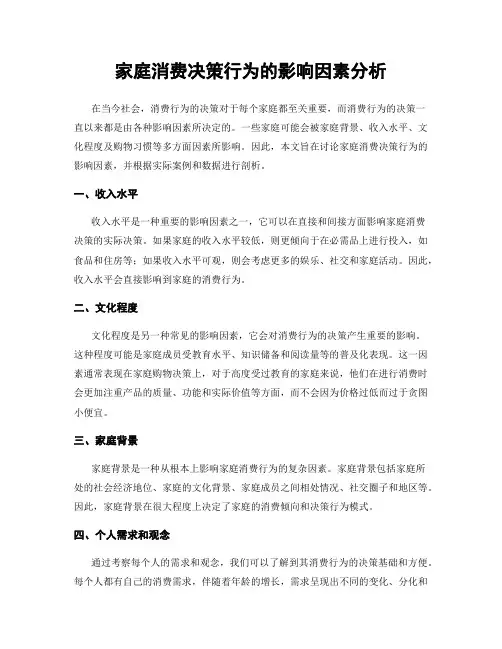 家庭消费决策行为的影响因素分析

在当今社会，消费行为的决策对于每个家庭都至关重要，而消费行为的决策一直以来都是由各种影响因素所决定的。一些家庭可能会被家庭背景、收入水平、文化程度及购物习惯等多方面因素所影响。因此，本文旨在讨论家庭消费决策行为的影响因素，并根据实际案例和数据进行剖析。

一、收入水平

收入水平是一种重要的影响因素之一，它可以在直接和间接方面影响家庭消费决策的实际决策。如果家庭的收入水平较低，则更倾向于在必需品上进行投入，如食品和住房等；如果收入水平可观，则会考虑更多的娱乐、社交和家庭活动。因此，收入水平会直接影响到家庭的消费行为。

二、文化程度

文化程度是另一种常见的影响因素，它会对消费行为的决策产生重要的影响。这种程度可能是家庭成员受教育水平、知识储备和阅读量等的普及化表现。这一因素通常表现在家庭购物决策上，对于高度受过教育的家庭来说，他们在进行消费时会更加注重产品的质量、功能和实际价值等方面，而不会因为价格过低而过于贪图小便宜。

三、家庭背景

家庭背景是一种从根本上影响家庭消费行为的复杂因素。家庭背景包括家庭所处的社会经济地位、家庭的文化背景、家庭成员之间相处情况、社交圈子和地区等。因此，家庭背景在很大程度上决定了家庭的消费倾向和决策行为模式。

四、个人需求和观念

通过考察每个人的需求和观念，我们可以了解到其消费行为的决策基础和方便。每个人都有自己的消费需求，伴随着年龄的增长，需求呈现出不同的变化、分化和